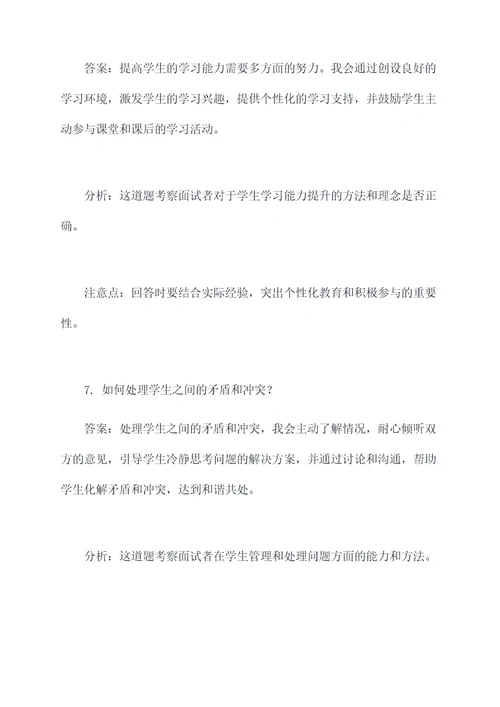 答案：提高学生的学习能力需要多方面的努力。我会通过创设良好的学习环境，激发学生的学习兴趣，提供个性化的学习支持，并鼓励学生主动参与课堂和课后的学习活动。

分析：这道题考察面试者对于学生学习能力提升的方法和理念是否正确。

注意点：回答时要结合实际经验，突出个性化教育和积极参与的重要性。

7. 如何处理学生之间的矛盾和冲突？

答案：处理学生之间的矛盾和冲突，我会主动了解情况，耐心倾听双方的意见，引导学生冷静思考问题的解决方案，并通过讨论和沟通，帮助学生化解矛盾和冲突，达到和谐共处。

分析：这道题考察面试者在学生管理和处理问题方面的能力和方法。